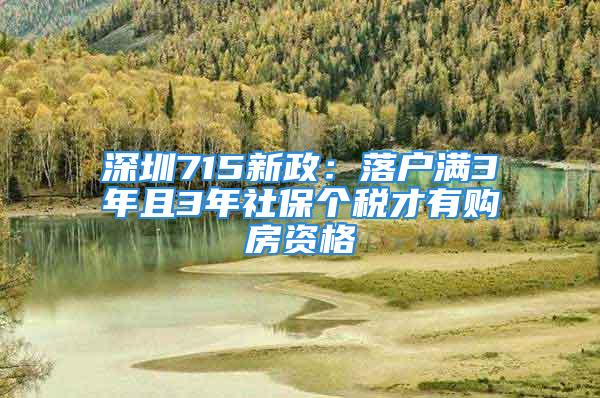 深圳715新政：落户满3年且3年社保个税才有购房资格